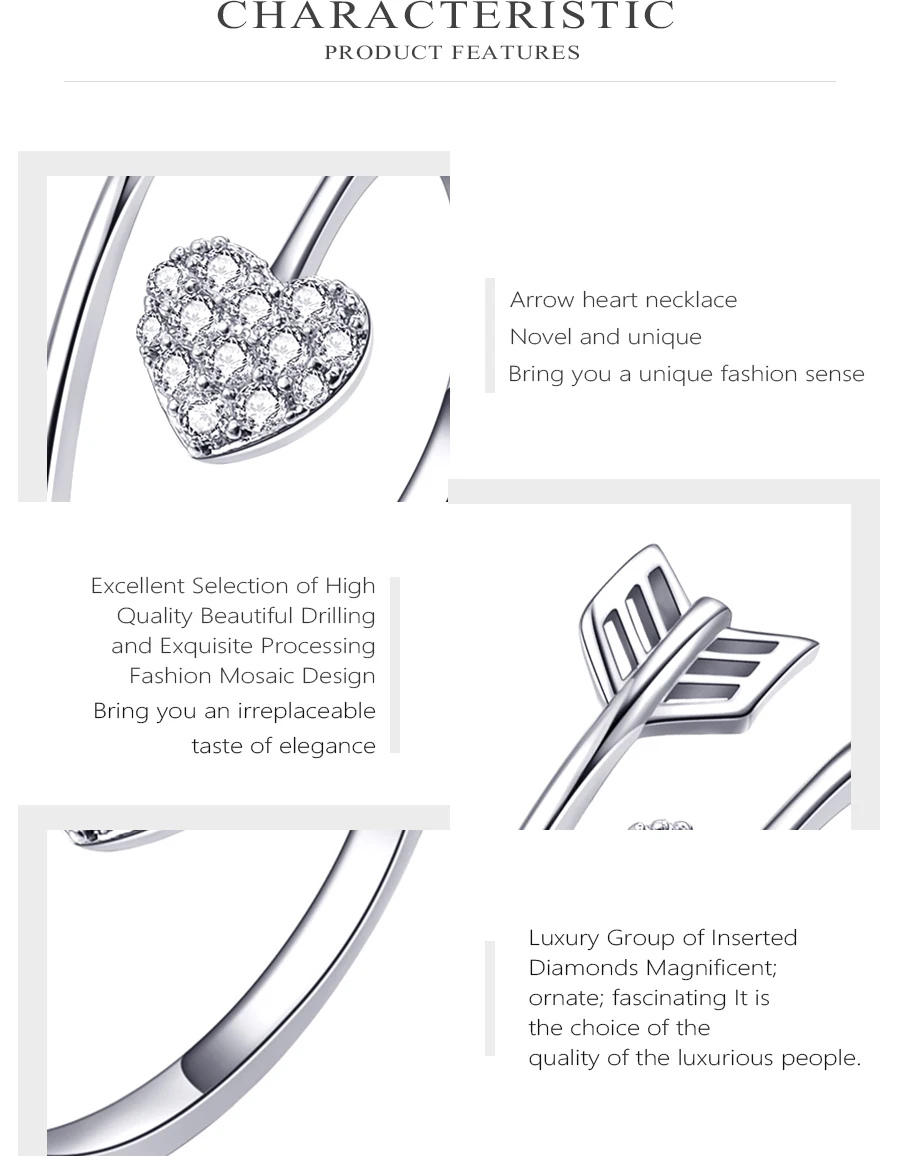 CHARACTERISTIC
PRODUCT FEATURES

Arrow heart necklace
Novel and unique
Bring you a unique fashion sense

Excellent Selection of High Quality Beautiful Drilling and Exquisite Processing Fashion Mosaic Design
Bring you an irreplaceable taste of elegance

Luxury Group of Inserted Diamonds Magnificent; ornate; fascinating It is the choice of the quality of the luxurious people.